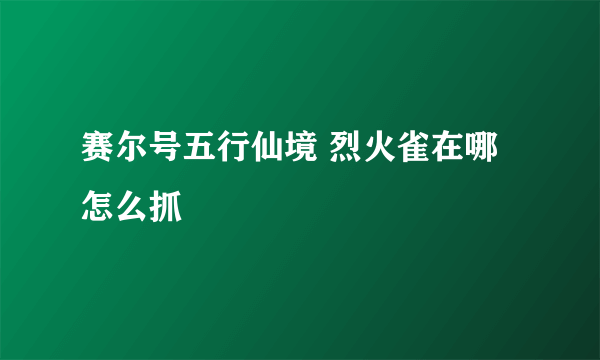 赛尔号五行仙境 烈火雀在哪怎么抓